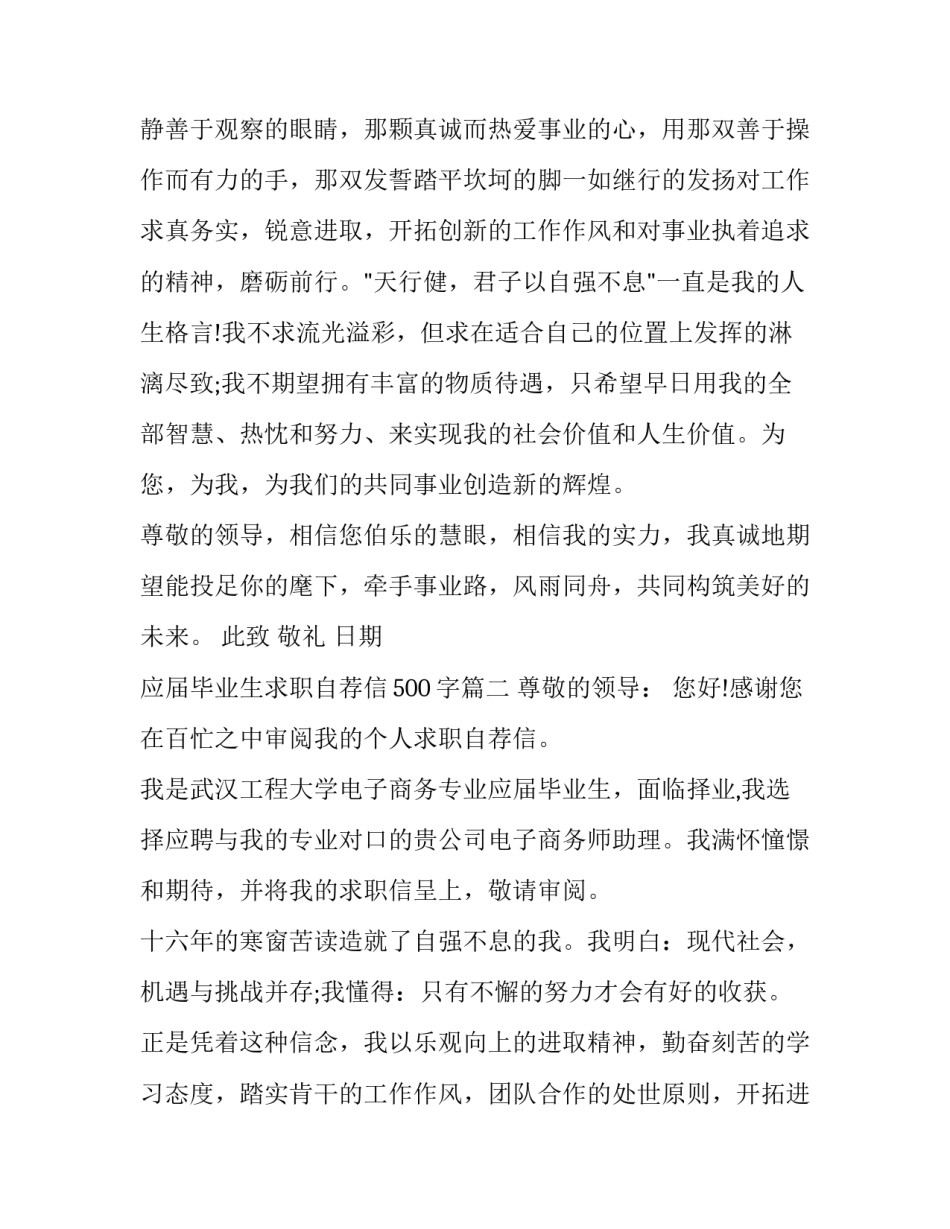 静善于观察的眼睛，那颗真诚而热爱事业的心，用那双善于操作而有力的手，那双发誓踏平坎坷的脚一如继行的发扬对工作求真务实，锐意进取，开拓创新的工作作风和对事业执着追求的精神，磨砺前行。"天行健，君子以自强不息"一直是我的人生格言!我不求流光溢彩，但求在适合自己的位置上发挥的淋漓尽致;我不期望拥有丰富的物质待遇，只希望早日用我的全部智慧、热忱和努力、来实现我的社会价值和人生价值。为您，为我，为我们的共同事业创造新的辉煌。

尊敬的领导，相信您伯乐的慧眼，相信我的实力，我真诚地期望能投足你的麾下，牵手事业路，风雨同舟，共同构筑美好的未来。 此致 敬礼 日期

应届毕业生求职自荐信500字篇二 尊敬的领导： 您好!感谢您在百忙之中审阅我的个人求职自荐信。

我是武汉工程大学电子商务专业应届毕业生，面临择业,我选择应聘与我的专业对口的贵公司电子商务师助理。我满怀憧憬和期待，并将我的求职信呈上，敬请审阅。

十六年的寒窗苦读造就了自强不息的我。我明白：现代社会，机遇与挑战并存;我懂得：只有不懈的努力才会有好的收获。正是凭着这种信念，我以乐观向上的进取精神，勤奋刻苦的学习态度，踏实肯干的工作作风，团队合作的处世原则，开拓进